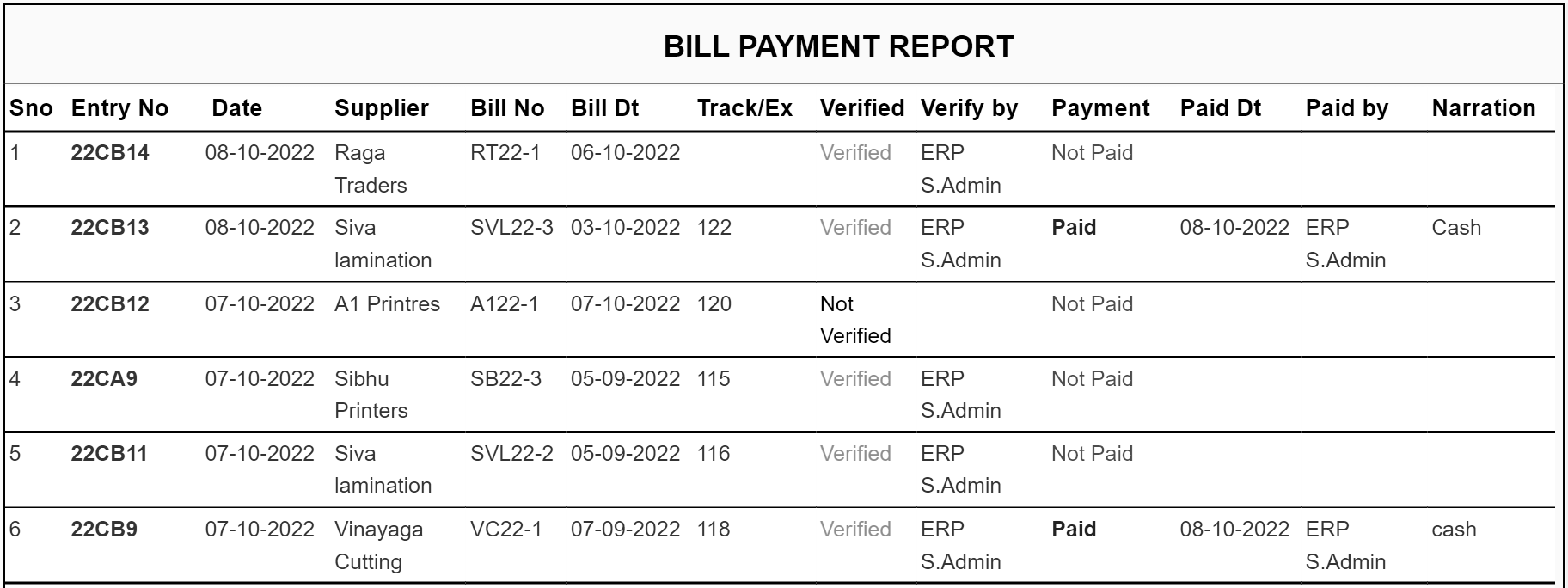 BILL PAYMENT REPORT

| Sno | Entry No | Date | Supplier | Bill No | Bill Dt | Track/Ex | Verified | Verify by | Payment | Paid Dt | Paid by | Narration |
|---|---|---|---|---|---|---|---|---|---|---|---|---|
| 1 | 22CB14 | 08-10-2022 | Raga Traders | RT22-1 | 06-10-2022 | | Verified | ERP S.Admin | Not Paid | | | |
| 2 | 22CB13 | 08-10-2022 | Siva lamination | SVL22-3 | 03-10-2022 | 122 | Verified | ERP S.Admin | Paid | 08-10-2022 | ERP S.Admin | Cash |
| 3 | 22CB12 | 07-10-2022 | A1 Printres | A122-1 | 07-10-2022 | 120 | Not Verified | | Not Paid | | | |
| 4 | 22CA9 | 07-10-2022 | Sibhu Printers | SB22-3 | 05-09-2022 | 115 | Verified | ERP S.Admin | Not Paid | | | |
| 5 | 22CB11 | 07-10-2022 | Siva lamination | SVL22-2 | 05-09-2022 | 116 | Verified | ERP S.Admin | Not Paid | | | |
| 6 | 22CB9 | 07-10-2022 | Vinayaga Cutting | VC22-1 | 07-09-2022 | 118 | Verified | ERP S.Admin | Paid | 08-10-2022 | ERP S.Admin | cash |